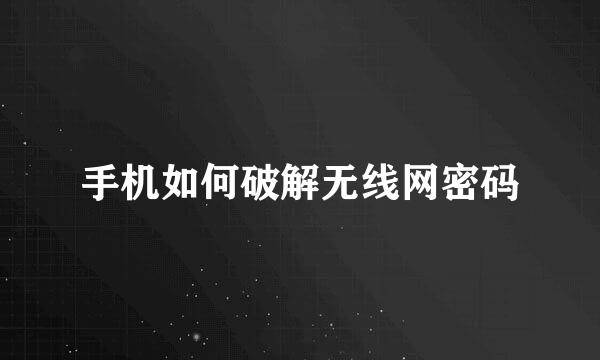 手机如何破解无线网密码